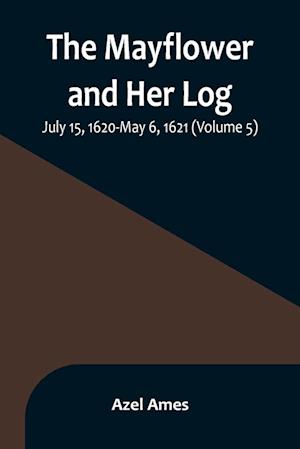 The Mayflower and Her Log

July 15, 1620-May 6, 1621 (Volume 5)

Azel Ames